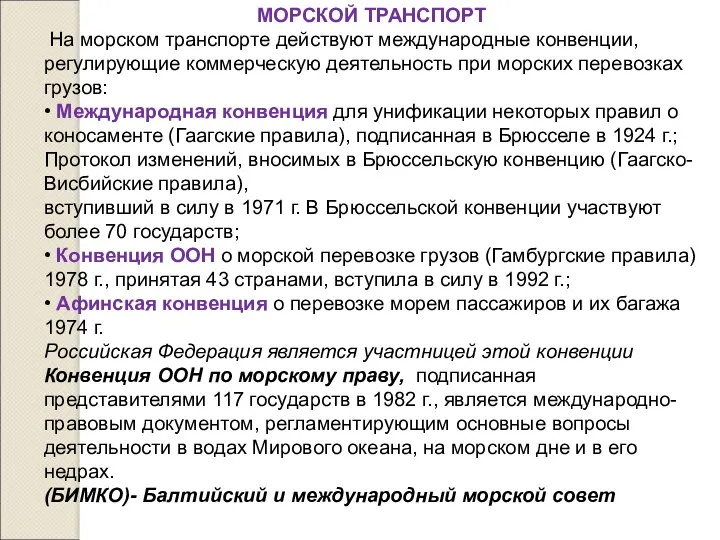 МОРСКОЙ ТРАНСПОРТ

На морском транспорте действуют международные конвенции, регулирующие коммерческую деятельность при морских перевозках грузов:
• Международная конвенция для унификации некоторых правил о коносаменте (Гаагские правила), подписанная в Брюсселе в 1924 г.; Протокол изменений, вносимых в Брюссельскую конвенцию (Гаагско-Висбийские правила),
вступивший в силу в 1971 г. В Брюссельской конвенции участвуют более 70 государств;
• Конвенция ООН о морской перевозке грузов (Гамбургские правила) 1978 г., принятая 43 странами, вступила в силу в 1992 г.;
• Афинская конвенция о перевозке морем пассажиров и их багажа 1974 г.
Российская Федерация является участницей этой конвенции
Конвенция ООН по морскому праву, подписанная представителями 117 государств в 1982 г., является международно-правовым документом, регламентирующим основные вопросы деятельности в водах Мирового океана, на морском дне и в его недрах.
(БИМКО)- Балтийский и международный морской совет